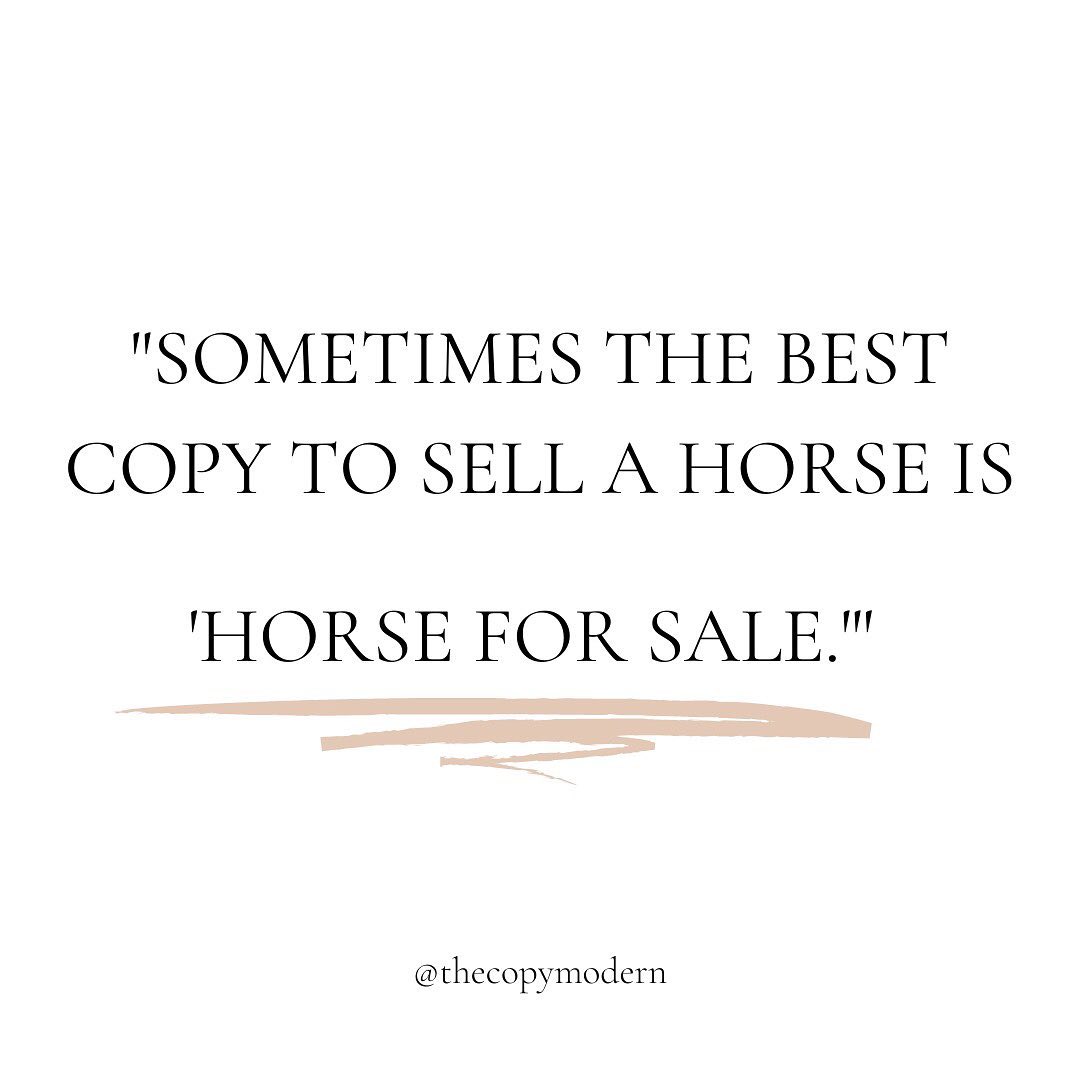 "SOMETIMES THE BEST COPY TO SELL A HORSE IS

'HORSE FOR SALE.'"

@thecopymodern